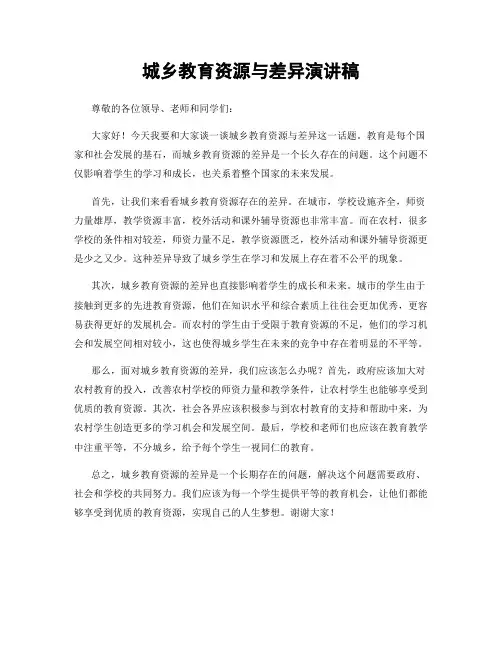 城乡教育资源与差异演讲稿

尊敬的各位领导、老师和同学们：

大家好！今天我要和大家谈一谈城乡教育资源与差异这一话题。教育是每个国家和社会发展的基石，而城乡教育资源的差异是一个长久存在的问题。这个问题不仅影响着学生的学习和成长，也关系着整个国家的未来发展。

首先，让我们来看看城乡教育资源存在的差异。在城市，学校设施齐全，师资力量雄厚，教学资源丰富，校外活动和课外辅导资源也非常丰富。而在农村，很多学校的条件相对较差，师资力量不足，教学资源匮乏，校外活动和课外辅导资源更是少之又少。这种差异导致了城乡学生在学习和发展上存在着不公平的现象。

其次，城乡教育资源的差异也直接影响着学生的成长和未来。城市的学生由于接触到更多的先进教育资源，他们在知识水平和综合素质上往往会更加优秀，更容易获得更好的发展机会。而农村的学生由于受限于教育资源的不足，他们的学习机会和发展空间相对较小，这也使得城乡学生在未来的竞争中存在着明显的不平等。

那么，面对城乡教育资源的差异，我们应该怎么办呢？首先，政府应该加大对农村教育的投入，改善农村学校的师资力量和教学条件，让农村学生也能够享受到优质的教育资源。其次，社会各界应该积极参与到农村教育的支持和帮助中来，为农村学生创造更多的学习机会和发展空间。最后，学校和老师们也应该在教育教学中注重平等，不分城乡，给予每个学生一视同仁的教育。

总之，城乡教育资源的差异是一个长期存在的问题，解决这个问题需要政府、社会和学校的共同努力。我们应该为每一个学生提供平等的教育机会，让他们都能够享受到优质的教育资源，实现自己的人生梦想。谢谢大家！